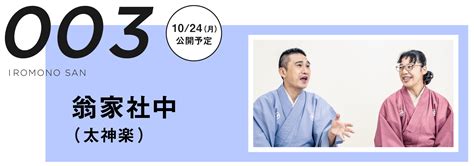 003

10/24(月)
公開予定

IROMONO SAN

翁家社中
(太神楽)